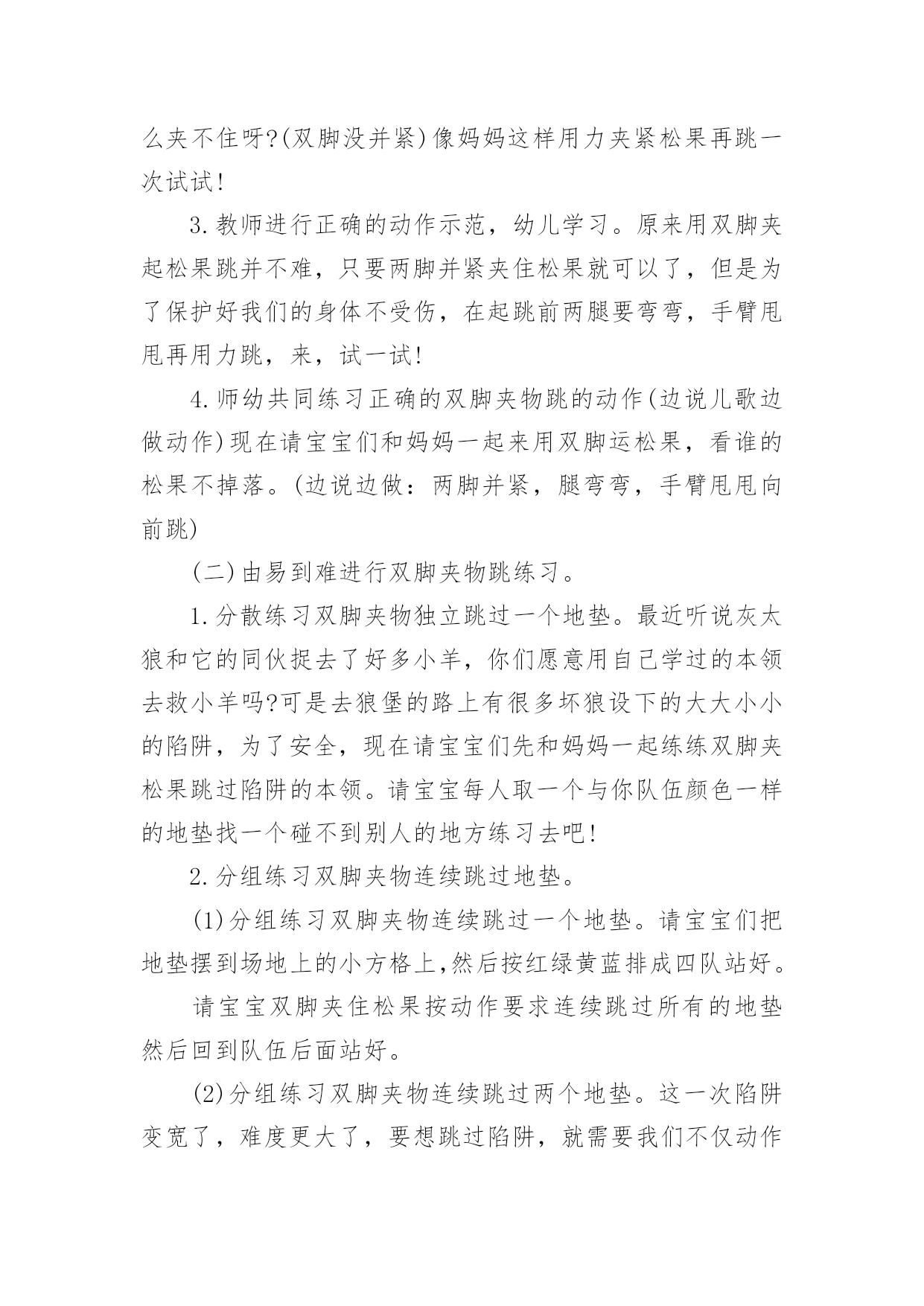 么夹不住呀?(双脚没并紧)像妈妈这样用力夹紧松果再跳一次试试!

3.教师进行正确的动作示范，幼儿学习。原来用双脚夹起松果跳并不难，只要两脚并紧夹住松果就可以了，但是为了保护好我们的身体不受伤，在起跳前两腿要弯弯，手臂甩甩再用力跳，来，试一试!

4.师幼共同练习正确的双脚夹物跳的动作(边说儿歌边做动作)现在请宝宝们和妈妈一起来用双脚运松果，看谁的松果不掉落。(边说边做：两脚并紧，腿弯弯，手臂甩甩向前跳)

(二)由易到难进行双脚夹物跳练习。

1.分散练习双脚夹物独立跳过一个地垫。最近听说灰太狼和它的同伙捉去了好多小羊，你们愿意用自己学过的本领去救小羊吗?可是去狼堡的路上有很多坏狼设下的大大小小的陷阱，为了安全，现在请宝宝们先和妈妈一起练练双脚夹松果跳过陷阱的本领。请宝宝每人取一个与你队伍颜色一样的地垫找一个碰不到别人的地方练习去吧!

2.分组练习双脚夹物连续跳过地垫。

(1)分组练习双脚夹物连续跳过一个地垫。请宝宝们把地垫摆到场地上的小方格上,然后按红绿黄蓝排成四队站好。

请宝宝双脚夹住松果按动作要求连续跳过所有的地垫然后回到队伍后面站好。

(2)分组练习双脚夹物连续跳过两个地垫。这一次陷阱变宽了，难度更大了，要想跳过陷阱，就需要我们不仅动作